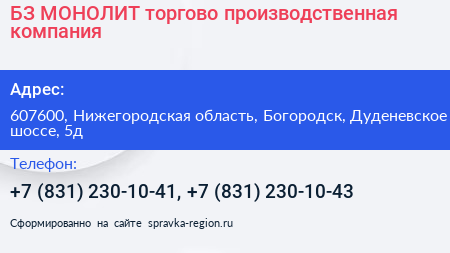 БЗ МОНОЛИТ торгово производственная компания

Адрес:

607600, Нижегородская область, Богородск, Дуденевское шоссе, 5д

Телефон:

+7 (831) 230-10-41, +7 (831) 230-10-43

Сформированно на сайте spravka-region.ru